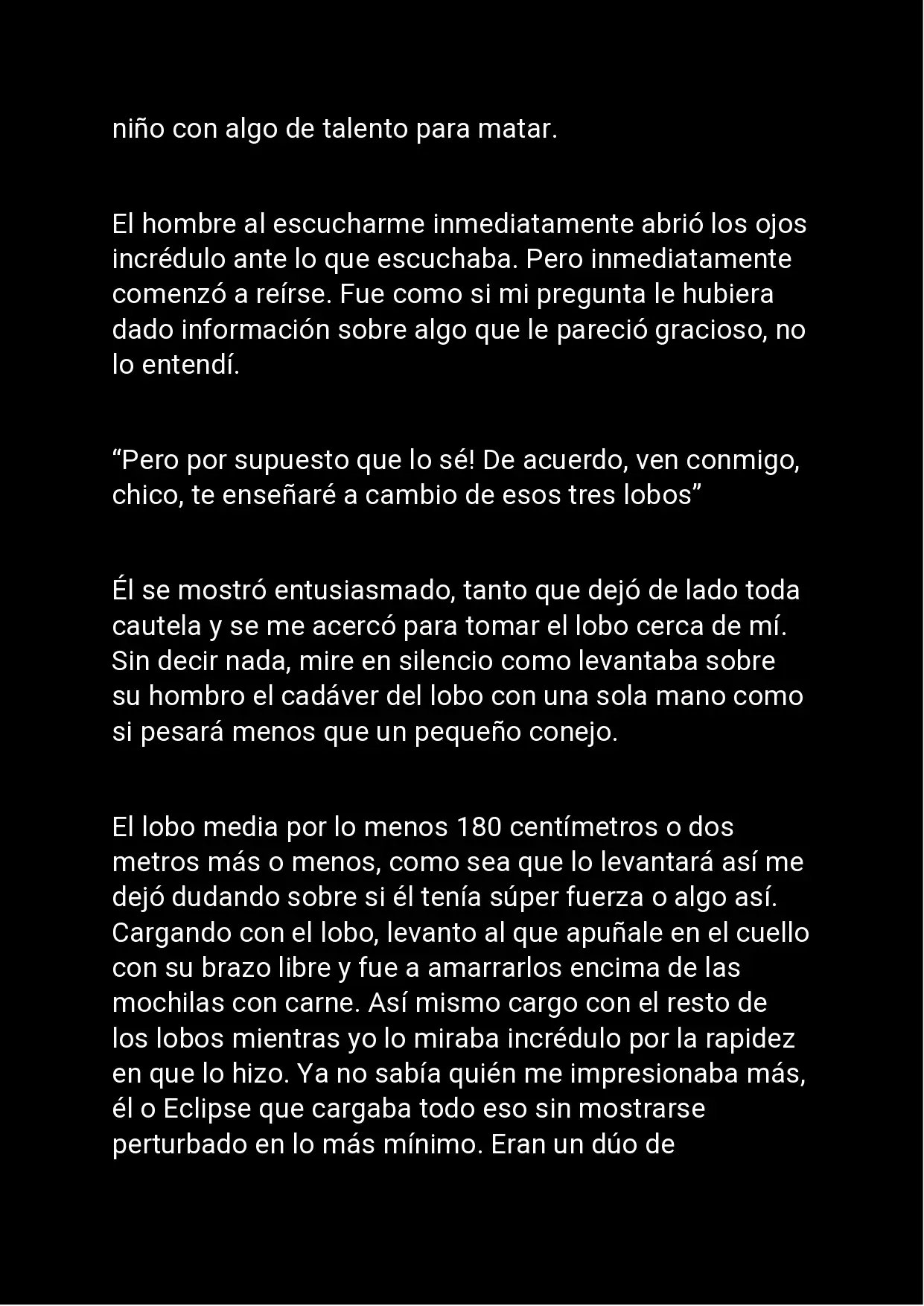 niño con algo de talento para matar.

El hombre al escucharme inmediatamente abrió los ojos incrédulo ante lo que escuchaba. Pero inmediatamente comenzó a reírse. Fue como si mi pregunta le hubiera dado información sobre algo que le pareció gracioso, no lo entendí.

“Pero por supuesto que lo sé! De acuerdo, ven conmigo, chico, te enseñaré a cambio de esos tres lobos”

Él se mostró entusiasmado, tanto que dejó de lado toda cautela y se me acercó para tomar el lobo cerca de mí. Sin decir nada, mire en silencio como levantaba sobre su hombro el cadáver del lobo con una sola mano como si pesará menos que un pequeño conejo.

El lobo media por lo menos 180 centímetros o dos metros más o menos, como sea que lo levantará así me dejó dudando sobre si él tenía súper fuerza o algo así. Cargando con el lobo, levanto al que apuñale en el cuello con su brazo libre y fue a amarrarlos encima de las mochilas con carne. Así mismo cargo con el resto de los lobos mientras yo lo miraba incrédulo por la rapidez en que lo hizo. Ya no sabía quién me impresionaba más, él o Eclipse que cargaba todo eso sin mostrarse perturbado en lo más mínimo. Eran un dúo de